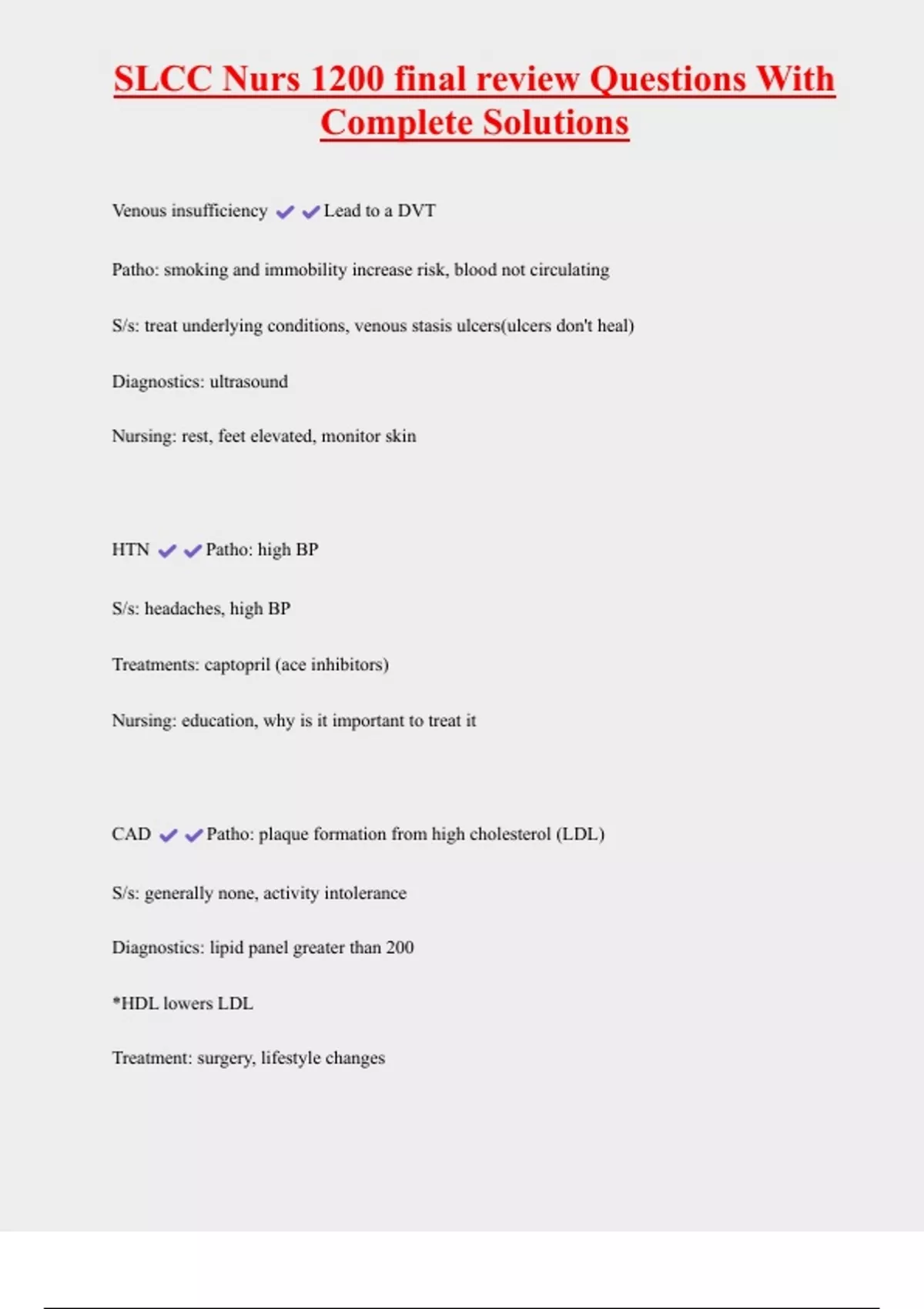 SLCC Nurs 1200 final review Questions With Complete Solutions

Venous insufficiency ✔✔Lead to a DVT

Patho: smoking and immobility increase risk, blood not circulating

S/s: treat underlying conditions, venous stasis ulcers(ulcers don't heal)

Diagnostics: ultrasound

Nursing: rest, feet elevated, monitor skin

HTN ✔✔Patho: high BP

S/s: headaches, high BP

Treatments: captopril (ace inhibitors)

Nursing: education, why is it important to treat it

CAD ✔✔Patho: plaque formation from high cholesterol (LDL)

S/s: generally none, activity intolerance

Diagnostics: lipid panel greater than 200

*HDL lowers LDL

Treatment: surgery, lifestyle changes